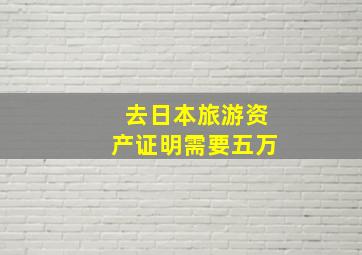 去日本旅游资产证明需要五万